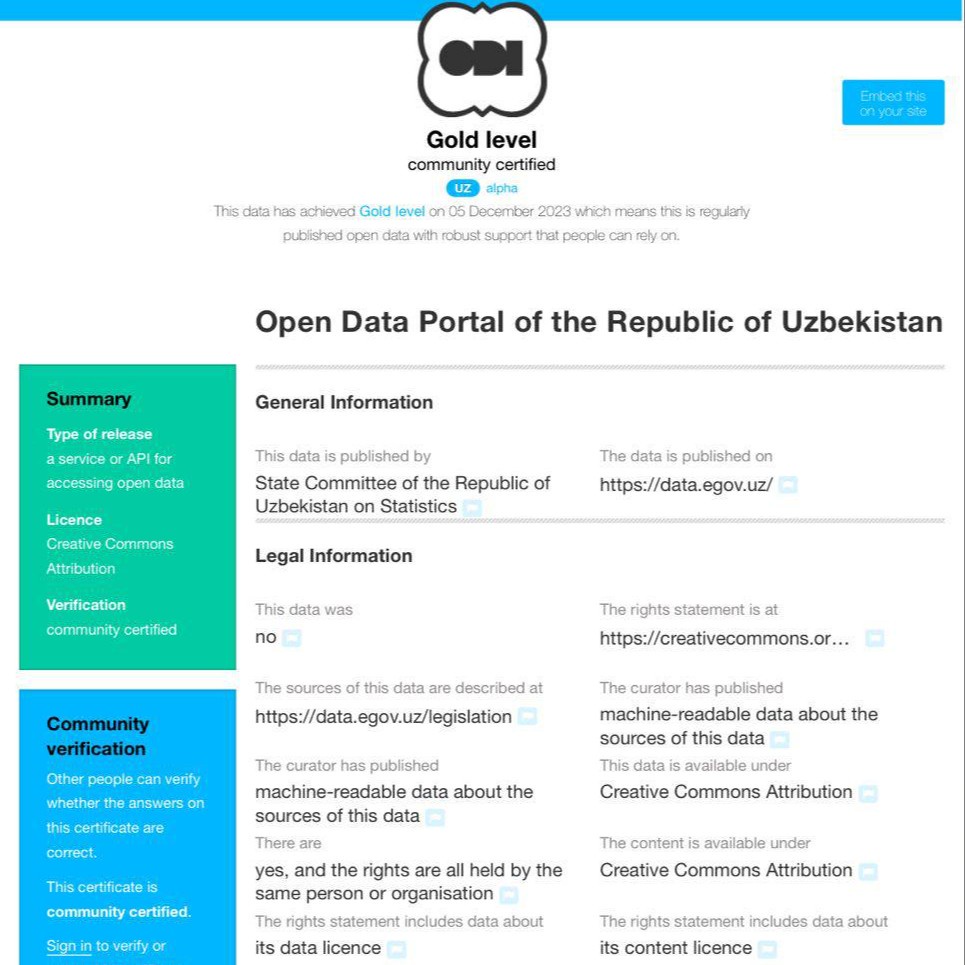 ODI

Embed this on your site

Gold level
community certified
UZ alpha
This data has achieved Gold level on 05 December 2023 which means this is regularly published open data with robust support that people can rely on.

Open Data Portal of the Republic of Uzbekistan

Summary
Type of release
a service or API for accessing open data
Licence
Creative Commons Attribution
Verification
community certified

Community verification
Other people can verify whether the answers on this certificate are correct.
This certificate is community certified.
Sign in to verify or

General Information

This data is published by
State Committee of the Republic of Uzbekistan on Statistics

The data is published on
https://data.egov.uz/

Legal Information

This data was
no

The rights statement is at
https://creativecommons.or…

The sources of this data are described at
https://data.egov.uz/legislation

The curator has published
machine-readable data about the sources of this data

The curator has published
machine-readable data about the sources of this data

This data is available under
Creative Commons Attribution

There are
yes, and the rights are all held by the same person or organisation

The content is available under
Creative Commons Attribution

The rights statement includes data about
its data licence

The rights statement includes data about
its content licence